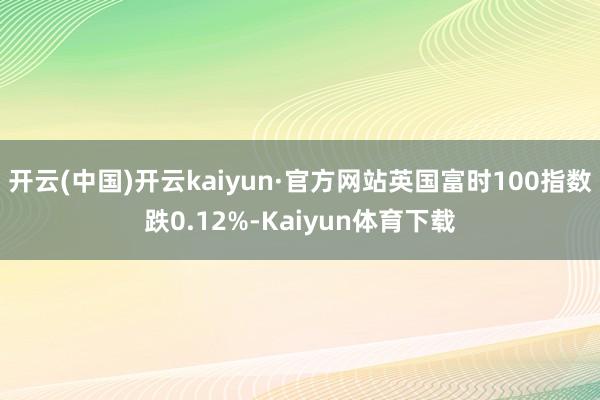 开云(中国)开云kaiyun·官方网站英国富时100指数跌0.12%-Kaiyun体育下载